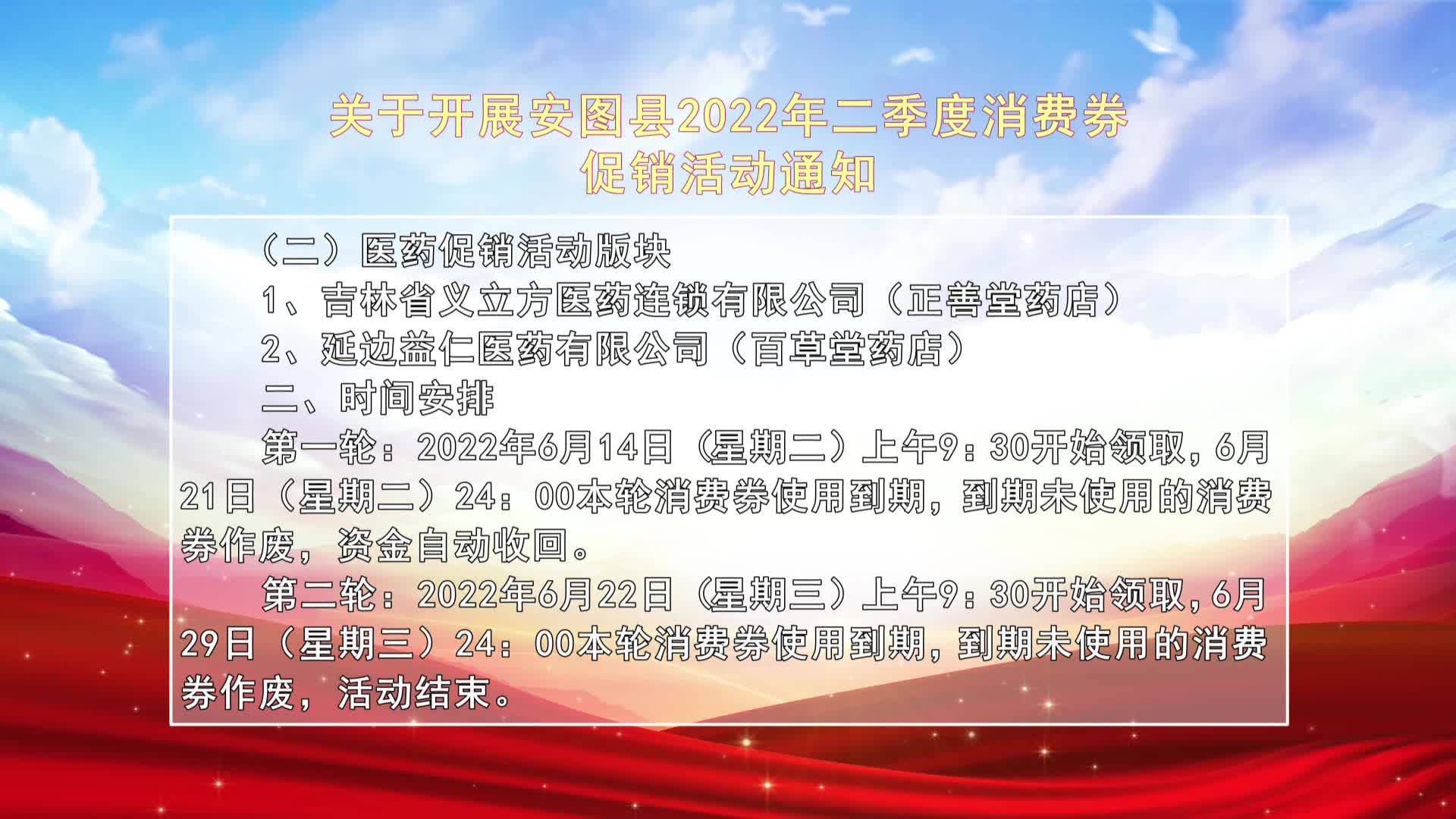 关于开展安图县2022年二季度消费券促销活动通知

（二）医药促销活动版块

1、吉林省义立方医药连锁有限公司（正善堂药店）

2、延边益仁医药有限公司（百草堂药店）

二、时间安排

第一轮：2022年6月14日（星期二）上午9：30开始领取，6月21日（星期二）24：00本轮消费券使用到期，到期未使用的消费券作废，资金自动收回。

第二轮：2022年6月22日（星期三）上午9：30开始领取，6月29日（星期三）24：00本轮消费券使用到期，到期未使用的消费券作废，活动结束。